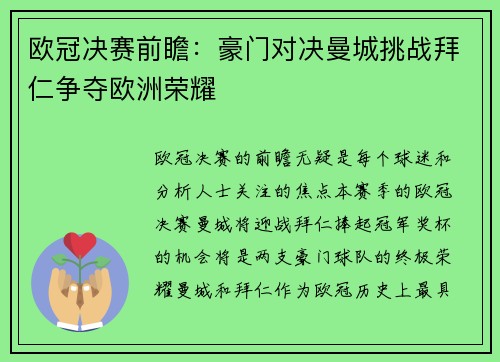 欧冠决赛前瞻：豪门对决曼城挑战拜仁争夺欧洲荣耀

欧冠决赛的前瞻无疑是每个球迷和分析人士关注的焦点本赛季的欧冠决赛曼城将迎战拜仁捧起冠军奖杯的机会将是两支豪门球队的终极荣耀曼城和拜仁作为欧冠历史上最具